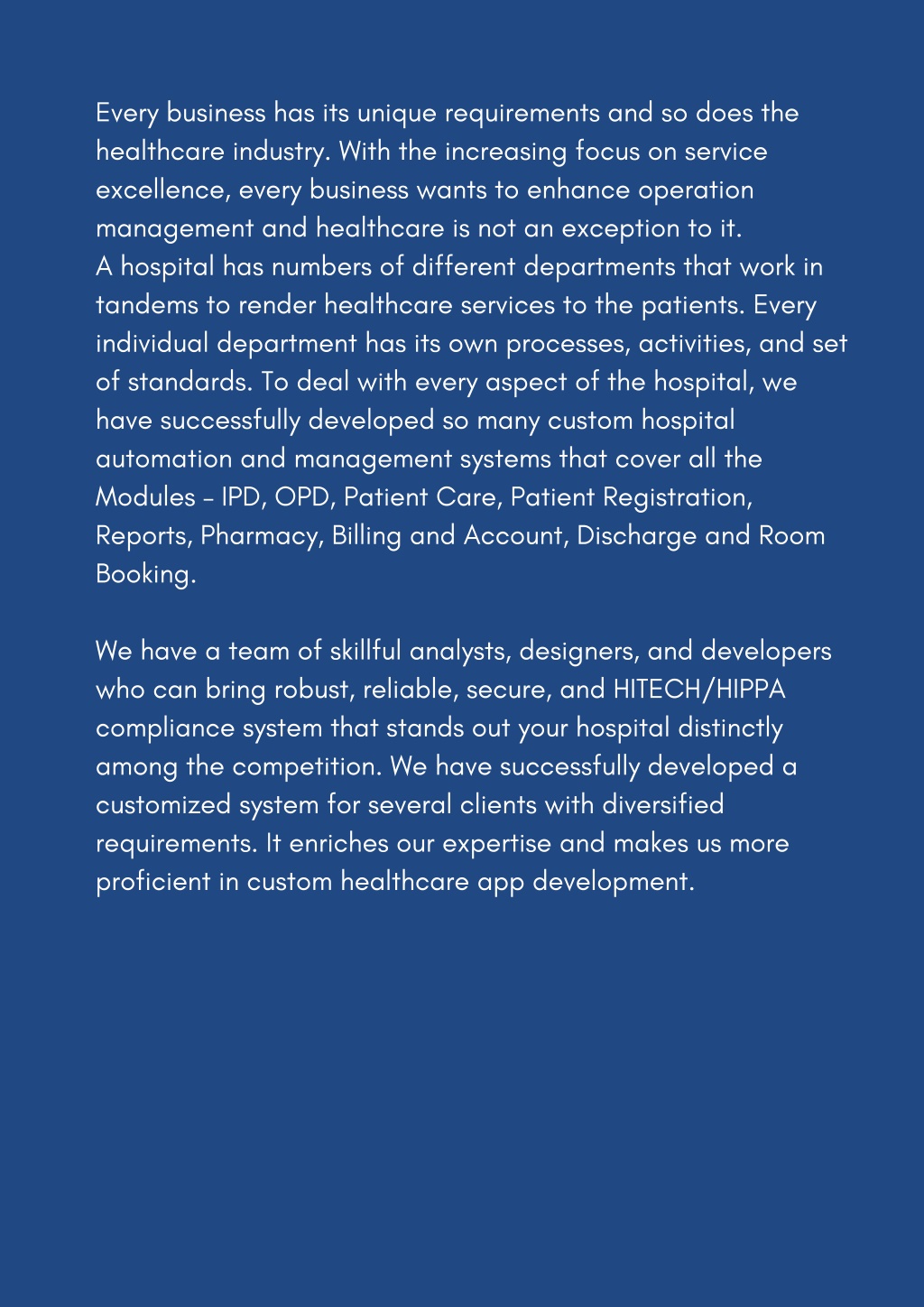 Every business has its unique requirements and so does the healthcare industry. With the increasing focus on service excellence, every business wants to enhance operation management and healthcare is not an exception to it.
A hospital has numbers of different departments that work in tandems to render healthcare services to the patients. Every individual department has its own processes, activities, and set of standards. To deal with every aspect of the hospital, we have successfully developed so many custom hospital automation and management systems that cover all the Modules – IPD, OPD, Patient Care, Patient Registration, Reports, Pharmacy, Billing and Account, Discharge and Room Booking.

We have a team of skillful analysts, designers, and developers who can bring robust, reliable, secure, and HITECH/HIPPA compliance system that stands out your hospital distinctly among the competition. We have successfully developed a customized system for several clients with diversified requirements. It enriches our expertise and makes us more proficient in custom healthcare app development.